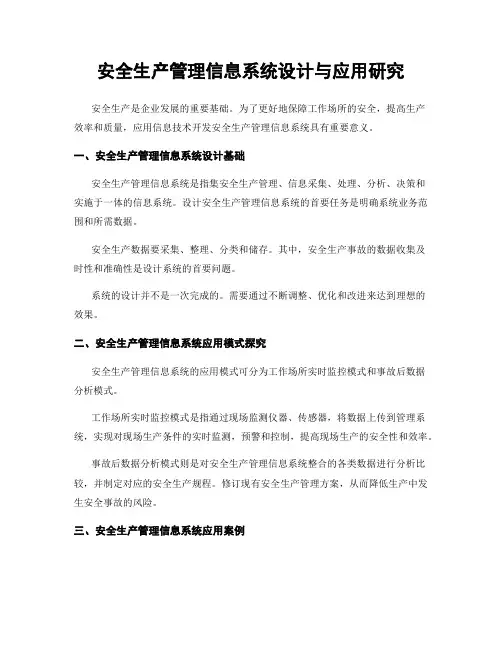 安全生产管理信息系统设计与应用研究

安全生产是企业发展的重要基础。为了更好地保障工作场所的安全，提高生产效率和质量，应用信息技术开发安全生产管理信息系统具有重要意义。

一、安全生产管理信息系统设计基础

安全生产管理信息系统是指集安全生产管理、信息采集、处理、分析、决策和实施于一体的信息系统。设计安全生产管理信息系统的首要任务是明确系统业务范围和所需数据。

安全生产数据要采集、整理、分类和储存。其中，安全生产事故的数据收集及时性和准确性是设计系统的首要问题。

系统的设计并不是一次完成的。需要通过不断调整、优化和改进来达到理想的效果。

二、安全生产管理信息系统应用模式探究

安全生产管理信息系统的应用模式可分为工作场所实时监控模式和事故后数据分析模式。

工作场所实时监控模式是指通过现场监测仪器、传感器，将数据上传到管理系统，实现对现场生产条件的实时监测，预警和控制，提高现场生产的安全性和效率。

事故后数据分析模式则是对安全生产管理信息系统整合的各类数据进行分析比较，并制定对应的安全生产规程。修订现有安全生产管理方案，从而降低生产中发生安全事故的风险。

三、安全生产管理信息系统应用案例